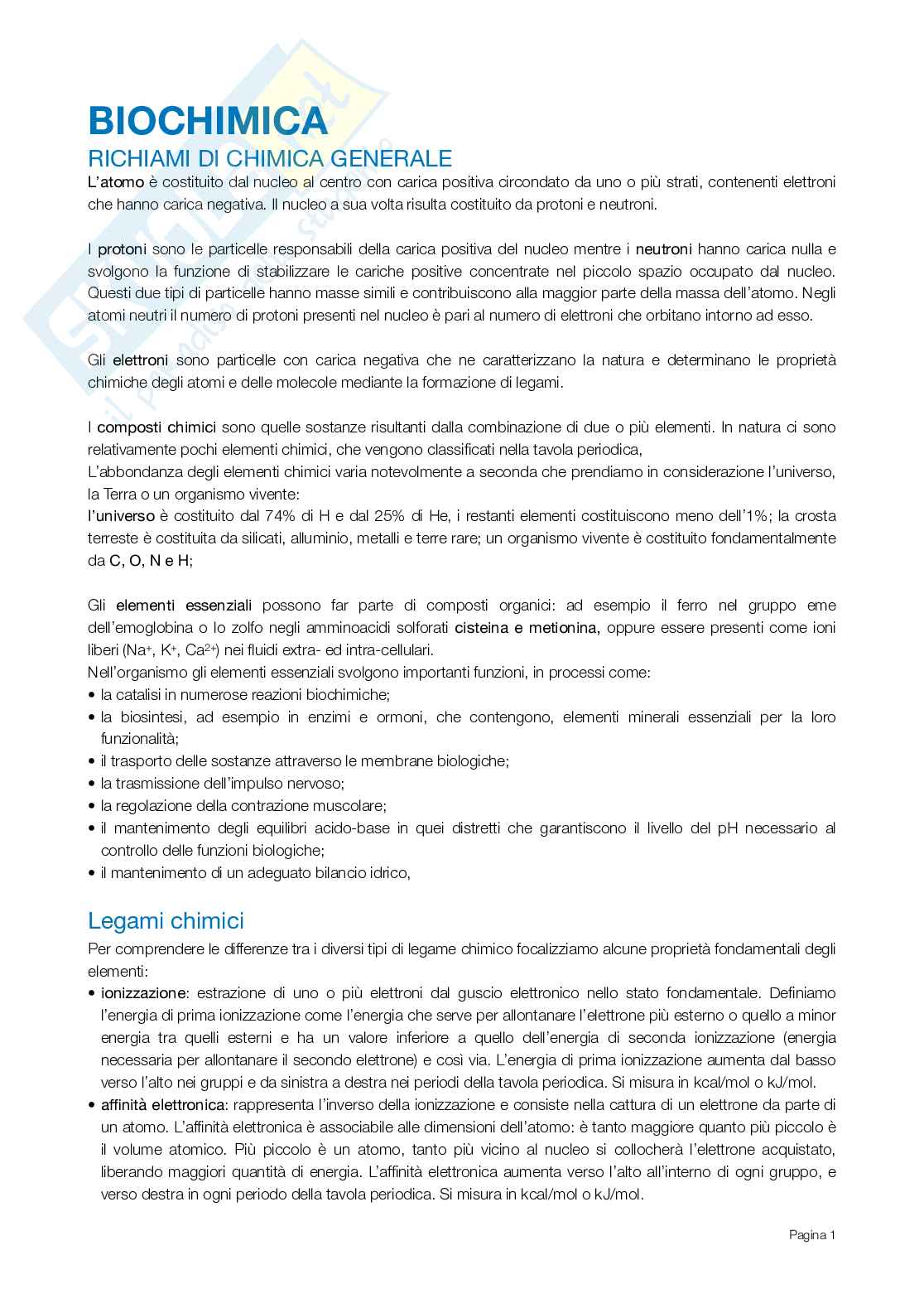 BIOCHIMICA
RICHIAMI DI CHIMICA GENERALE
L'atomo è costituito dal nucleo al centro con carica positiva circondato da uno o più strati, contenenti elettroni che hanno carica negativa. Il nucleo a sua volta risulta costituito da protoni e neutroni.

I protoni sono le particelle responsabili della carica positiva del nucleo mentre i neutroni hanno carica nulla e svolgono la funzione di stabilizzare le cariche positive concentrate nel piccolo spazio occupato dal nucleo. Questi due tipi di particelle hanno masse simili e contribuiscono alla maggior parte della massa dell'atomo. Negli atomi neutri il numero di protoni presenti nel nucleo è pari al numero di elettroni che orbitano intorno ad esso.

Gli elettroni sono particelle con carica negativa che ne caratterizzano la natura e determinano le proprietà chimiche degli atomi e delle molecole mediante la formazione di legami.

I composti chimici sono quelle sostanze risultanti dalla combinazione di due o più elementi. In natura ci sono relativamente pochi elementi chimici, che vengono classificati nella tavola periodica,
L'abbondanza degli elementi chimici varia notevolmente a seconda che prendiamo in considerazione l'universo, la Terra o un organismo vivente:
l'universo è costituito dal 74% di H e dal 25% di He, i restanti elementi costituiscono meno dell'1%; la crosta terreste è costituita da silicati, alluminio, metalli e terre rare; un organismo vivente è costituito fondamentalmente da C, O, N e H;

Gli elementi essenziali possono far parte di composti organici: ad esempio il ferro nel gruppo eme dell'emoglobina o lo zolfo negli amminoacidi solforati cisteina e metionina, oppure essere presenti come ioni liberi ($Na^+$, $K^+$, $Ca^{2+}$) nei fluidi extra- ed intra-cellulari.
Nell'organismo gli elementi essenziali svolgono importanti funzioni, in processi come:
• la catalisi in numerose reazioni biochimiche;
• la biosintesi, ad esempio in enzimi e ormoni, che contengono, elementi minerali essenziali per la loro funzionalità;
• il trasporto delle sostanze attraverso le membrane biologiche;
• la trasmissione dell'impulso nervoso;
• la regolazione della contrazione muscolare;
• il mantenimento degli equilibri acido-base in quei distretti che garantiscono il livello del pH necessario al controllo delle funzioni biologiche;
• il mantenimento di un adeguato bilancio idrico,

Legami chimici
Per comprendere le differenze tra i diversi tipi di legame chimico focalizziamo alcune proprietà fondamentali degli elementi:
• ionizzazione: estrazione di uno o più elettroni dal guscio elettronico nello stato fondamentale. Definiamo l'energia di prima ionizzazione come l'energia che serve per allontanare l'elettrone più esterno o quello a minor energia tra quelli esterni e ha un valore inferiore a quello dell'energia di seconda ionizzazione (energia necessaria per allontanare il secondo elettrone) e così via. L'energia di prima ionizzazione aumenta dal basso verso l'alto nei gruppi e da sinistra a destra nei periodi della tavola periodica. Si misura in kcal/mol o kJ/mol.
• affinità elettronica: rappresenta l'inverso della ionizzazione e consiste nella cattura di un elettrone da parte di un atomo. L'affinità elettronica è associabile alle dimensioni dell'atomo: è tanto maggiore quanto più piccolo è il volume atomico. Più piccolo è un atomo, tanto più vicino al nucleo si collocherà l'elettrone acquistato, liberando maggiori quantità di energia. L'affinità elettronica aumenta verso l'alto all'interno di ogni gruppo, e verso destra in ogni periodo della tavola periodica. Si misura in kcal/mol o kJ/mol.

Pagina 1